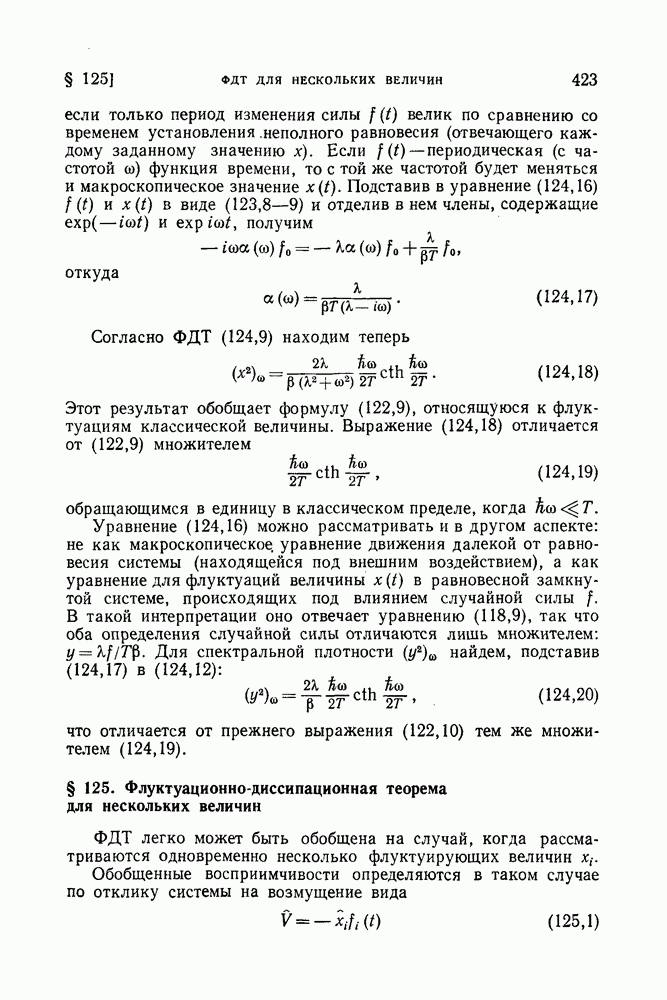 § 125]  ФДТ ДЛЯ НЕСКОЛЬКИХ ВЕЛИЧИН  423

если только период изменения силы $f(t)$ велик по сравнению со временем установления неполного равновесия (отвечающего каждому заданному значению $x$). Если $f(t)$ — периодическая (с частотой $\omega$) функция времени, то с той же частотой будет меняться и макроскопическое значение $x(t)$. Подставив в уравнение (124,16) $f(t)$ и $x(t)$ в виде (123,8—9) и отделив в нем члены, содержащие $\exp(-i\omega t)$ и $\exp i\omega t$, получим

$$-i\omega\alpha(\omega) f_0 = -\lambda\alpha(\omega) f_0 + \frac{\lambda}{\beta T} f_0,$$

откуда

$$\alpha(\omega) = \frac{\lambda}{\beta T(\lambda - i\omega)}. \qquad (124,17)$$

Согласно ФДТ (124,9) находим теперь

$$(x^2)_\omega = \frac{2\lambda}{\beta(\lambda^2+\omega^2)} \frac{\hbar\omega}{2T} \operatorname{cth} \frac{\hbar\omega}{2T}. \qquad (124,18)$$

Этот результат обобщает формулу (122,9), относящуюся к флуктуациям классической величины. Выражение (124,18) отличается от (122,9) множителем

$$\frac{\hbar\omega}{2T} \operatorname{cth} \frac{\hbar\omega}{2T}, \qquad (124,19)$$

обращающимся в единицу в классическом пределе, когда $\hbar\omega \ll T$.

Уравнение (124,16) можно рассматривать и в другом аспекте: не как макроскопическое уравнение движения далекой от равновесия системы (находящейся под внешним воздействием), а как уравнение для флуктуаций величины $x(t)$ в равновесной замкнутой системе, происходящих под влиянием случайной силы $f$. В такой интерпретации оно отвечает уравнению (118,9), так что оба определения случайной силы отличаются лишь множителем: $y = \lambda f/T\beta$. Для спектральной плотности $(y^2)_\omega$ найдем, подставив (124,17) в (124,12):

$$(y^2)_\omega = \frac{2\lambda}{\beta} \frac{\hbar\omega}{2T} \operatorname{cth} \frac{\hbar\omega}{2T}, \qquad (124,20)$$

что отличается от прежнего выражения (122,10) тем же множителем (124,19).

§ 125. Флуктуационно-диссипационная теорема для нескольких величин

ФДТ легко может быть обобщена на случай, когда рассматриваются одновременно несколько флуктуирующих величин $x_i$.

Обобщенные восприимчивости определяются в таком случае по отклику системы на возмущение вида

$$\hat{V} = -\hat{x}_i f_i(t) \qquad (125,1)$$